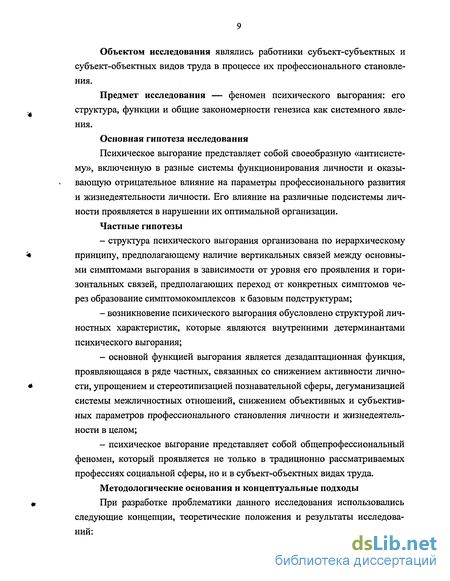 9

**Объектом исследования** являлись работники субъект-субъектных и субъект-объектных видов труда в процессе их профессионального становления.

**Предмет исследования** — феномен психического выгорания: его структура, функции и общие закономерности генезиса как системного явления.

**Основная гипотеза исследования**

Психическое выгорание представляет собой своеобразную «антисистему», включенную в разные системы функционирования личности и оказывающую отрицательное влияние на параметры профессионального развития и жизнедеятельности личности. Его влияние на различные подсистемы личности проявляется в нарушении их оптимальной организации.

**Частные гипотезы**

– структура психического выгорания организована по иерархическому принципу, предполагающему наличие вертикальных связей между основными симптомами выгорания в зависимости от уровня его проявления и горизонтальных связей, предполагающих переход от конкретных симптомов через образование симптомокомплексов к базовым подструктурам;

– возникновение психического выгорания обусловлено структурой личностных характеристик, которые являются внутренними детерминантами психического выгорания;

– основной функцией выгорания является дезадаптационная функция, проявляющаяся в ряде частных, связанных со снижением активности личности, упрощением и стереотипизацией познавательной сферы, дегуманизацией системы межличностных отношений, снижением объективных и субъективных параметров профессионального становления личности и жизнедеятельности в целом;

– психическое выгорание представляет собой общепрофессиональный феномен, который проявляется не только в традиционно рассматриваемых профессиях социальной сферы, но и в субъект-объектных видах труда.

**Методологические основания и концептуальные подходы**

При разработке проблематики данного исследования использовались следующие концепции, теоретические положения и результаты исследований:

dsLib.net
библиотека диссертаций